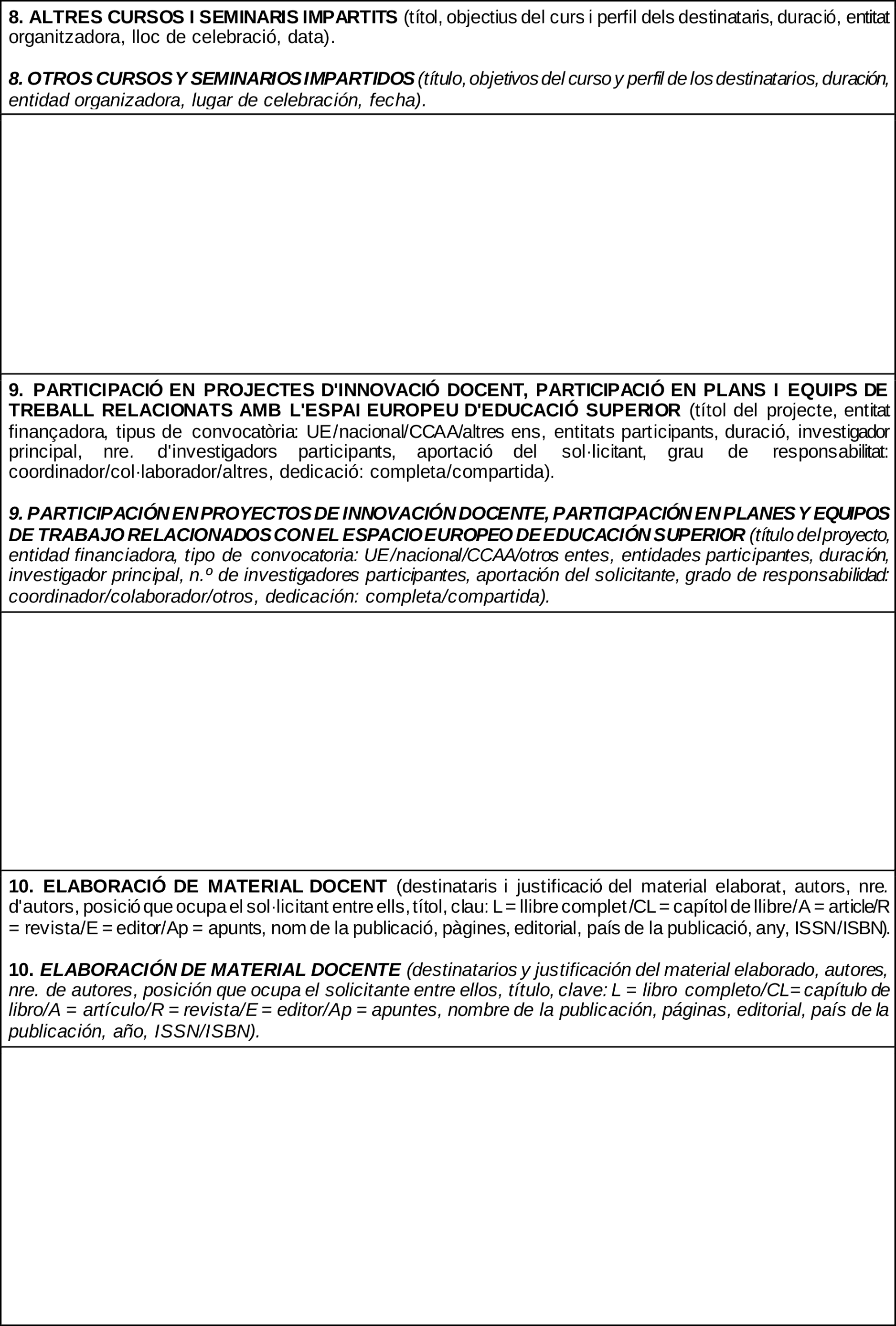 8. ALTRES CURSOS I SEMINARIS IMPARTITS (títol, objectius del curs i perfil dels destinataris, duració, entitat organitzadora, lloc de celebració, data).

8. OTROS CURSOS Y SEMINARIOS IMPARTIDOS (título, objetivos del curso y perfil de los destinatarios, duración, entidad organizadora, lugar de celebración, fecha).

9. PARTICIPACIÓ EN PROJECTES D'INNOVACIÓ DOCENT, PARTICIPACIÓ EN PLANS I EQUIPS DE TREBALL RELACIONATS AMB L'ESPAI EUROPEU D'EDUCACIÓ SUPERIOR (títol del projecte, entitat finançadora, tipus de convocatòria: UE/nacional/CCAA/altres ens, entitats participants, duració, investigador principal, nre. d'investigadors participants, aportació del sol·licitant, grau de responsabilitat: coordinador/col·laborador/altres, dedicació: completa/compartida).

9. PARTICIPACIÓN EN PROYECTOS DE INNOVACIÓN DOCENTE, PARTICIPACIÓN EN PLANES Y EQUIPOS DE TRABAJO RELACIONADOS CON EL ESPACIO EUROPEO DE EDUCACIÓN SUPERIOR (título del proyecto, entidad financiadora, tipo de convocatoria: UE/nacional/CCAA/otros entes, entidades participantes, duración, investigador principal, n.º de investigadores participantes, aportación del solicitante, grado de responsabilidad: coordinador/colaborador/otros, dedicación: completa/compartida).

10. ELABORACIÓ DE MATERIAL DOCENT (destinataris i justificació del material elaborat, autors, nre. d'autors, posició que ocupa el sol·licitant entre ells, títol, clau: L = llibre complet/CL = capítol de llibre/A = article/R = revista/E = editor/Ap = apunts, nom de la publicació, pàgines, editorial, país de la publicació, any, ISSN/ISBN).

10. ELABORACIÓN DE MATERIAL DOCENTE (destinatarios y justificación del material elaborado, autores, nre. de autores, posición que ocupa el solicitante entre ellos, título, clave: L = libro completo/CL= capítulo de libro/A = artículo/R = revista/E = editor/Ap = apuntes, nombre de la publicación, páginas, editorial, país de la publicación, año, ISSN/ISBN).